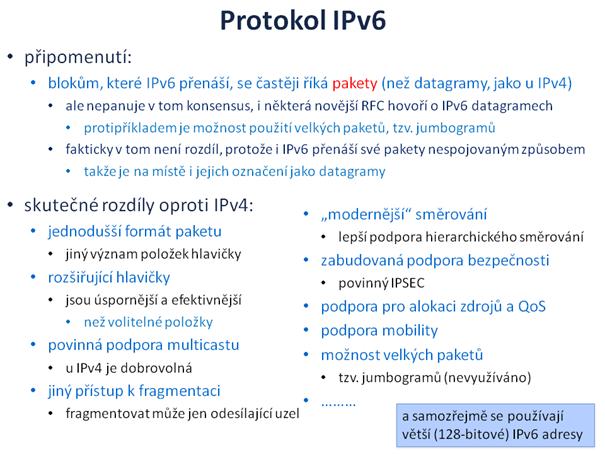 Protokol IPv6

• připomenutí:
  • blokům, které IPv6 přenáší, se častěji říká pakety (než datagramy, jako u IPv4)
    • ale nepanuje v tom konsensus, i některá novější RFC hovoří o IPv6 datagramech
      • protipříkladem je možnost použití velkých paketů, tzv. jumbogramů
    • fakticky v tom není rozdíl, protože i IPv6 přenáší své pakety nespojovaným způsobem
      • takže je na místě i jejich označení jako datagramy

• skutečné rozdíly oproti IPv4:
  • jednodušší formát paketu
    • jiný význam položek hlavičky
  • rozšiřující hlavičky
    • jsou úspornější a efektivnější
      • než volitelné položky
  • povinná podpora multicastu
    • u IPv4 je dobrovolná
  • jiný přístup k fragmentaci
    • fragmentovat může jen odesílající uzel

  • „modernější“ směrování
    • lepší podpora hierarchického směrování
  • zabudovaná podpora bezpečnosti
    • povinný IPSEC
  • podpora pro alokaci zdrojů a QoS
  • podpora mobility
  • možnost velkých paketů
    • tzv. jumbogramů (nevyužíváno)
  • .........

a samozřejmě se používají větší (128-bitové) IPv6 adresy